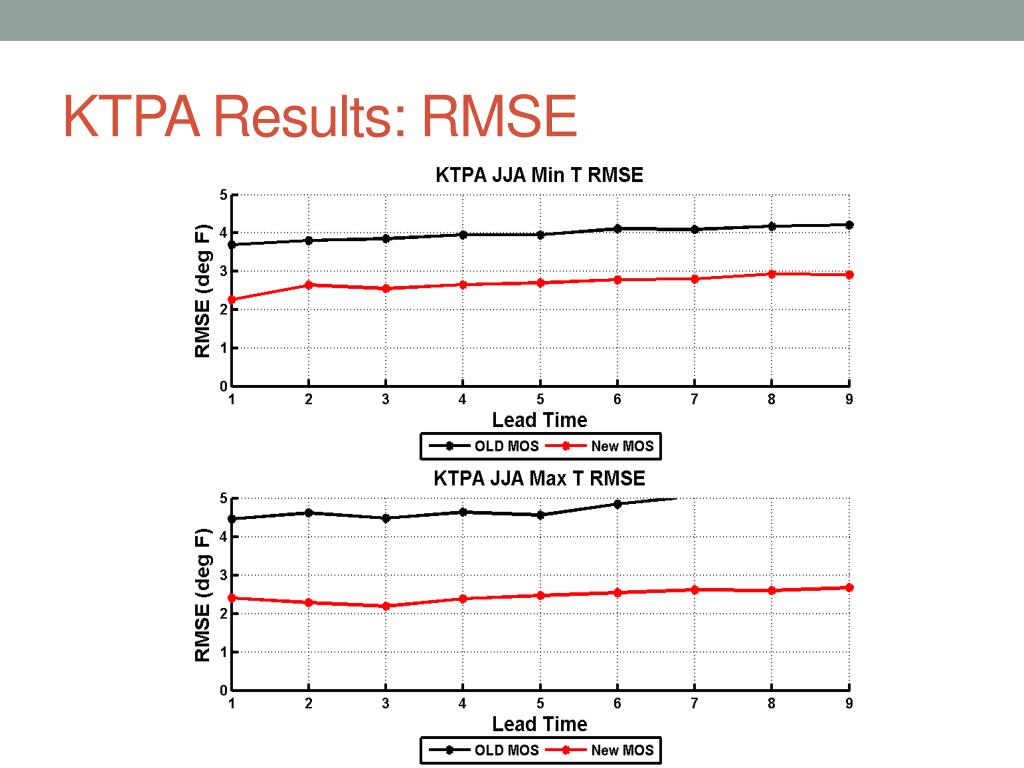 KTPA Results: RMSE

KTPA JJA Min T RMSE

RMSE (deg F)

5
4
3
2
1
0

1 2 3 4 5 6 7 8 9

Lead Time

OLD MOS New MOS

KTPA JJA Max T RMSE

RMSE (deg F)

5
4
3
2
1
0

1 2 3 4 5 6 7 8 9

Lead Time

OLD MOS New MOS